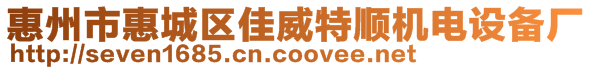 惠州市惠城区佳威特顺机电设备厂
http://seven1685.cn.coovee.net